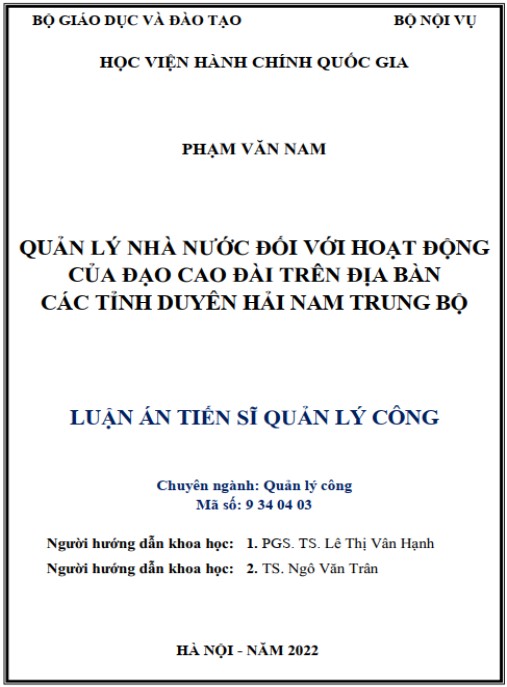 BỘ GIÁO DỤC VÀ ĐÀO TẠO BỘ NỘI VỤ

HỌC VIỆN HÀNH CHÍNH QUỐC GIA

PHẠM VĂN NAM

QUẢN LÝ NHÀ NƯỚC ĐỐI VỚI HOẠT ĐỘNG CỦA ĐẠO CAO ĐÀI TRÊN ĐỊA BÀN CÁC TỈNH DUYÊN HẢI NAM TRUNG BỘ

LUẬN ÁN TIẾN SĨ QUẢN LÝ CÔNG

Chuyên ngành: Quản lý công
Mã số: 9 34 04 03

Người hướng dẫn khoa học: 1. PGS. TS. Lê Thị Vân Hạnh
Người hướng dẫn khoa học: 2. TS. Ngô Văn Trân

HÀ NỘI - NĂM 2022